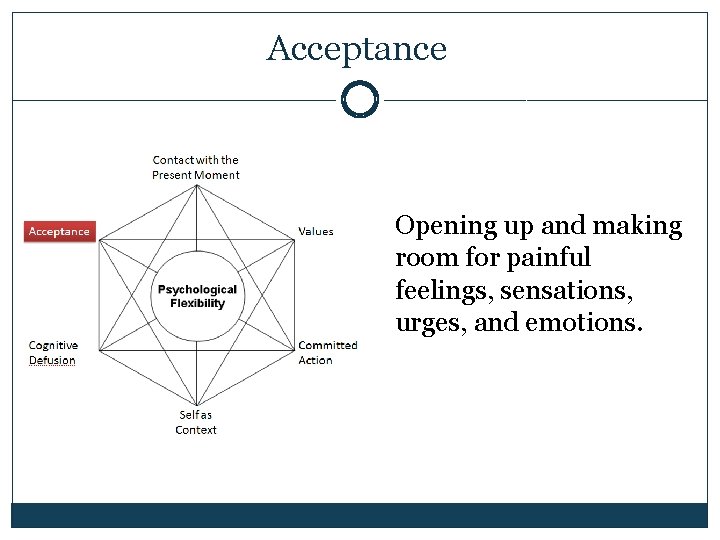 Acceptance

Contact with the Present Moment

Acceptance

Values

Psychological Flexibility

Cognitive Defusion

Committed Action

Self as Context

Opening up and making room for painful feelings, sensations, urges, and emotions.